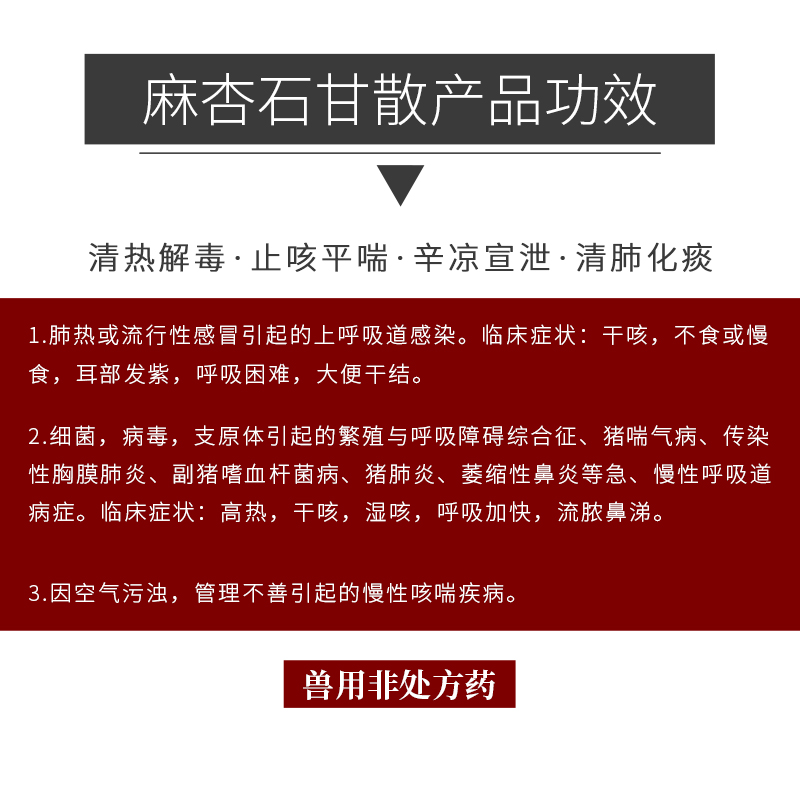 麻杏石甘散产品功效

清热解毒·止咳平喘·辛凉宣泄·清肺化痰

1.肺热或流行性感冒引起的上呼吸道感染。临床症状：干咳，不食或慢食，耳部发紫，呼吸困难，大便干结。

2.细菌，病毒，支原体引起的繁殖与呼吸障碍综合征、猪喘气病、传染性胸膜肺炎、副猪嗜血杆菌病、猪肺炎、萎缩性鼻炎等急、慢性呼吸道病症。临床症状：高热，干咳，湿咳，呼吸加快，流脓鼻涕。

3.因空气污浊，管理不善引起的慢性咳喘疾病。

兽用非处方药